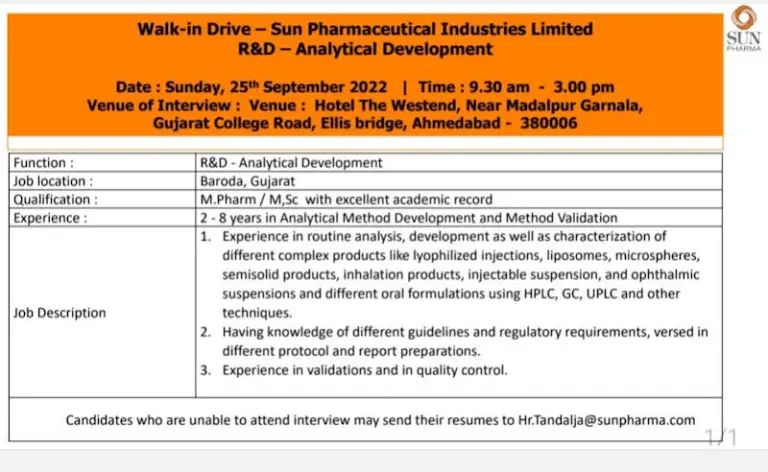 Walk-in Drive – Sun Pharmaceutical Industries Limited
R&D – Analytical Development

Date : Sunday, 25$^{th}$ September 2022 | Time : 9.30 am - 3.00 pm
Venue of Interview : Venue : Hotel The Westend, Near Madalpur Garnala, Gujarat College Road, Ellis bridge, Ahmedabad - 380006

SUN PHARMA

| Function : | R&D - Analytical Development |
|---|---|
| Job location : | Baroda, Gujarat |
| Qualification : | M.Pharm / M,Sc with excellent academic record |
| Experience : | 2 - 8 years in Analytical Method Development and Method Validation |
| Job Description | 1. Experience in routine analysis, development as well as characterization of different complex products like lyophilized injections, liposomes, microspheres, semisolid products, inhalation products, injectable suspension, and ophthalmic suspensions and different oral formulations using HPLC, GC, UPLC and other techniques. 2. Having knowledge of different guidelines and regulatory requirements, versed in different protocol and report preparations. 3. Experience in validations and in quality control. |

Candidates who are unable to attend interview may send their resumes to Hr.Tandalja@sunpharma.com

1/1